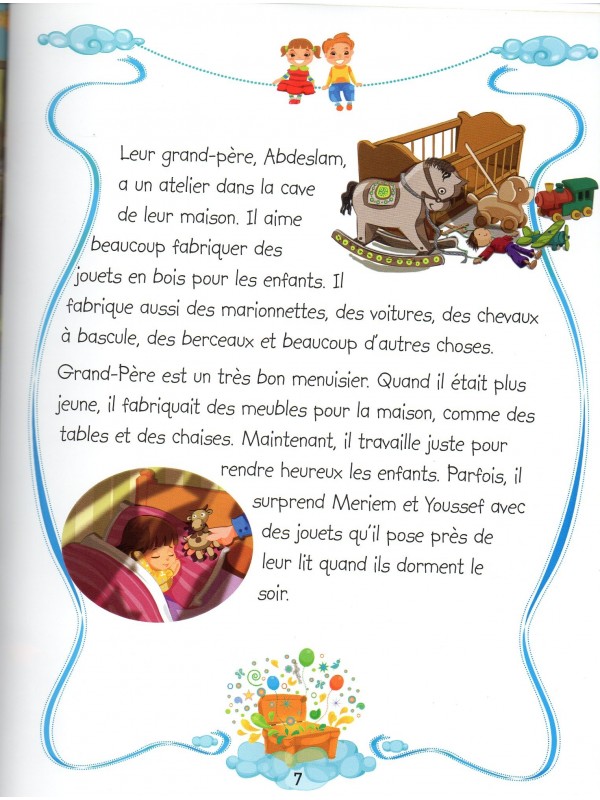 Leur grand-père, Abdeslam, a un atelier dans la cave de leur maison. Il aime beaucoup fabriquer des jouets en bois pour les enfants. Il fabrique aussi des marionnettes, des voitures, des chevaux à bascule, des berceaux et beaucoup d'autres choses.

Grand-Père est un très bon menuisier. Quand il était plus jeune, il fabriquait des meubles pour la maison, comme des tables et des chaises. Maintenant, il travaille juste pour rendre heureux les enfants. Parfois, il surprend Meriem et Youssef avec des jouets qu'il pose près de leur lit quand ils dorment le soir.

7